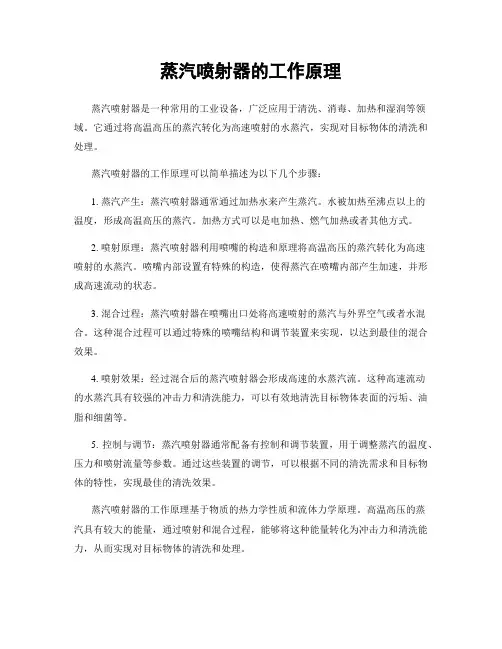 蒸汽喷射器的工作原理

蒸汽喷射器是一种常用的工业设备，广泛应用于清洗、消毒、加热和湿润等领域。它通过将高温高压的蒸汽转化为高速喷射的水蒸汽，实现对目标物体的清洗和处理。

蒸汽喷射器的工作原理可以简单描述为以下几个步骤：

1. 蒸汽产生：蒸汽喷射器通常通过加热水来产生蒸汽。水被加热至沸点以上的温度，形成高温高压的蒸汽。加热方式可以是电加热、燃气加热或者其他方式。

2. 喷射原理：蒸汽喷射器利用喷嘴的构造和原理将高温高压的蒸汽转化为高速喷射的水蒸汽。喷嘴内部设置有特殊的构造，使得蒸汽在喷嘴内部产生加速，并形成高速流动的状态。

3. 混合过程：蒸汽喷射器在喷嘴出口处将高速喷射的蒸汽与外界空气或者水混合。这种混合过程可以通过特殊的喷嘴结构和调节装置来实现，以达到最佳的混合效果。

4. 喷射效果：经过混合后的蒸汽喷射器会形成高速的水蒸汽流。这种高速流动的水蒸汽具有较强的冲击力和清洗能力，可以有效地清洗目标物体表面的污垢、油脂和细菌等。

5. 控制与调节：蒸汽喷射器通常配备有控制和调节装置，用于调整蒸汽的温度、压力和喷射流量等参数。通过这些装置的调节，可以根据不同的清洗需求和目标物体的特性，实现最佳的清洗效果。

蒸汽喷射器的工作原理基于物质的热力学性质和流体力学原理。高温高压的蒸汽具有较大的能量，通过喷射和混合过程，能够将这种能量转化为冲击力和清洗能力，从而实现对目标物体的清洗和处理。